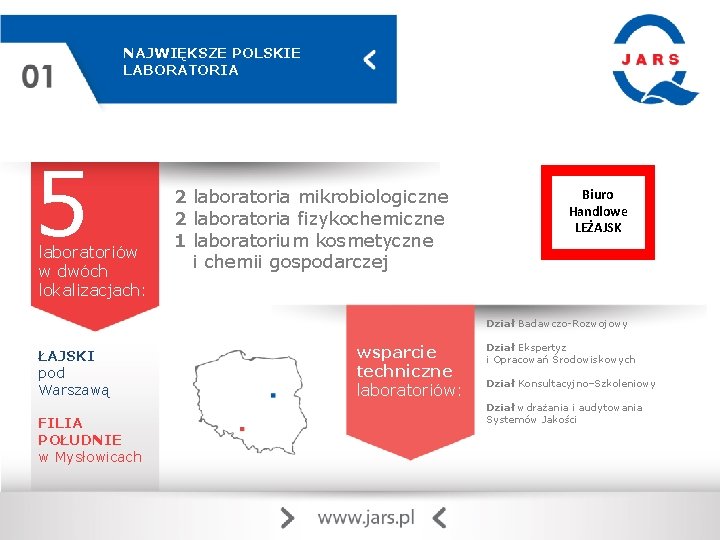 01

NAJWIĘKSZE POLSKIE LABORATORIA

JARS

5
laboratoriów w dwóch lokalizacjach:

2 laboratoria mikrobiologiczne
2 laboratoria fizykochemiczne
1 laboratorium kosmetyczne i chemii gospodarczej

Biuro Handlowe LEŻAJSK

ŁAJSKI pod Warszawą

FILIA POŁUDNIE w Mysłowicach

wsparcie techniczne laboratoriów:

Dział Badawczo-Rozwojowy

Dział Ekspertyz i Opracowań Środowiskowych

Dział Konsultacyjno-Szkoleniowy

Dział wdrażania i audytowania Systemów Jakości

www.jars.pl